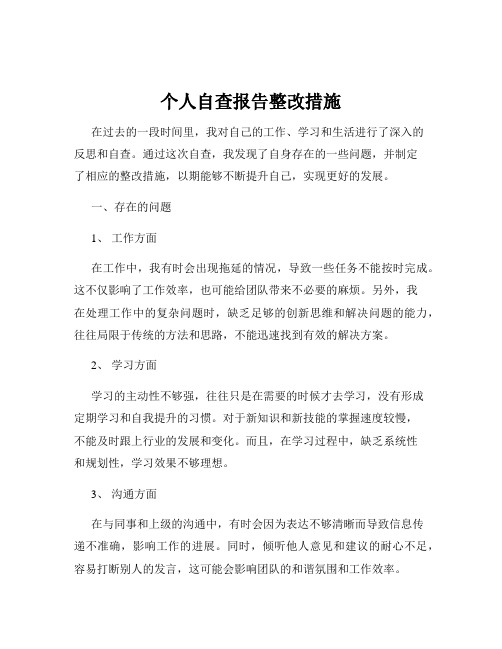 个人自查报告整改措施

在过去的一段时间里，我对自己的工作、学习和生活进行了深入的反思和自查。通过这次自查，我发现了自身存在的一些问题，并制定了相应的整改措施，以期能够不断提升自己，实现更好的发展。

一、存在的问题

1、 工作方面

在工作中，我有时会出现拖延的情况，导致一些任务不能按时完成。这不仅影响了工作效率，也可能给团队带来不必要的麻烦。另外，我在处理工作中的复杂问题时，缺乏足够的创新思维和解决问题的能力，往往局限于传统的方法和思路，不能迅速找到有效的解决方案。

2、 学习方面

学习的主动性不够强，往往只是在需要的时候才去学习，没有形成定期学习和自我提升的习惯。对于新知识和新技能的掌握速度较慢，不能及时跟上行业的发展和变化。而且，在学习过程中，缺乏系统性和规划性，学习效果不够理想。

3、 沟通方面

在与同事和上级的沟通中，有时会因为表达不够清晰而导致信息传递不准确，影响工作的进展。同时，倾听他人意见和建议的耐心不足，容易打断别人的发言，这可能会影响团队的和谐氛围和工作效率。